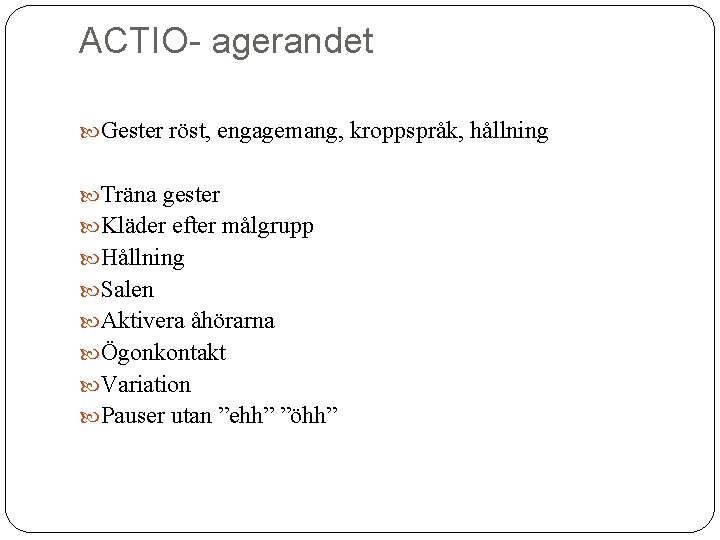 ACTIO- agerandet

Gester röst, engagemang, kroppspråk, hållning

Träna gester
Kläder efter målgrupp
Hållning
Salen
Aktivera åhörarna
Ögonkontakt
Variation
Pauser utan ”ehh” ”öhh”